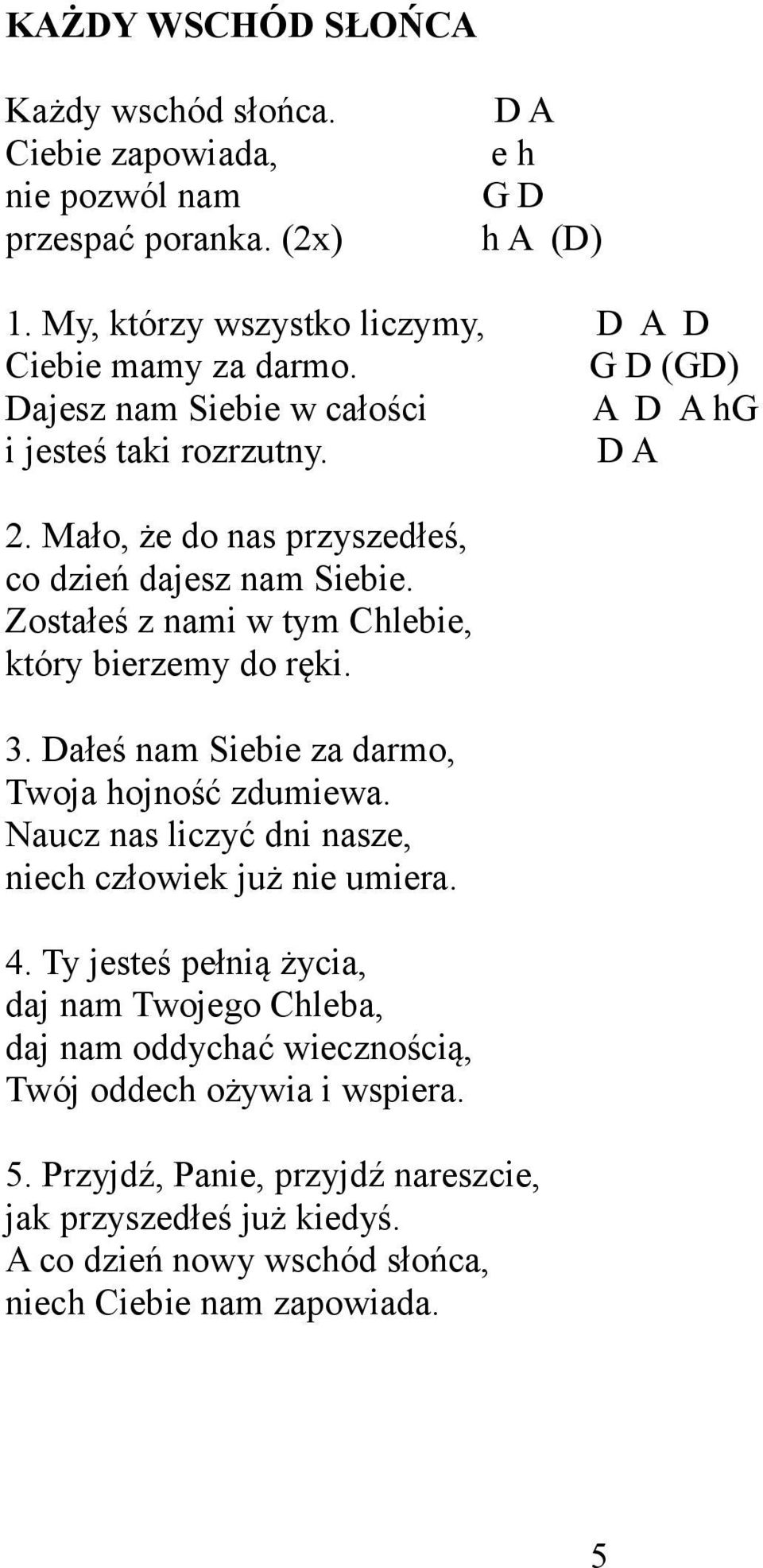 KAŻDY WSCHÓD SŁOŃCA

Każdy wschód słońca. D A
Ciebie zapowiada, e h
nie pozwól nam G D
przespać poranka. (2x) h A (D)

1. My, którzy wszystko liczymy, D A D
Ciebie mamy za darmo. G D (GD)
Dajesz nam Siebie w całości A D A hG
i jesteś taki rozrzutny. D A

2. Mało, że do nas przyszedłeś,
co dzień dajesz nam Siebie.
Zostałeś z nami w tym Chlebie,
który bierzemy do ręki.

3. Dałeś nam Siebie za darmo,
Twoja hojność zdumiewa.
Naucz nas liczyć dni nasze,
niech człowiek już nie umiera.

4. Ty jesteś pełnią życia,
daj nam Twojego Chleba,
daj nam oddychać wiecznością,
Twój oddech ożywia i wspiera.

5. Przyjdź, Panie, przyjdź nareszcie,
jak przyszedłeś już kiedyś.
A co dzień nowy wschód słońca,
niech Ciebie nam zapowiada.

5